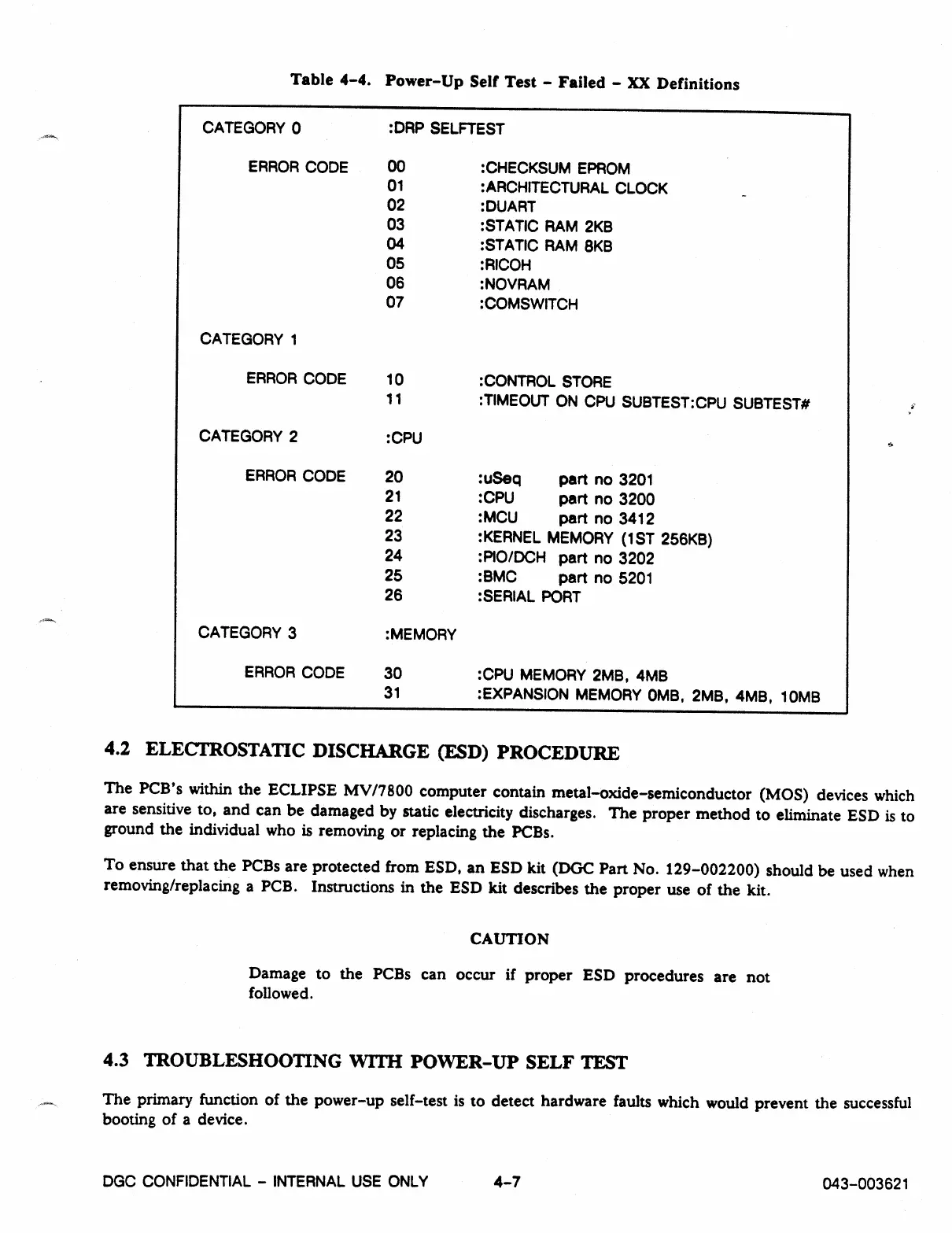 Table 4-4. Power-Up Self Test - Failed - XX Definitions

| | | |
|---|---|---|
| CATEGORY 0 | :DRP SELFTEST | |
| ERROR CODE | 00 | :CHECKSUM EPROM |
| | 01 | :ARCHITECTURAL CLOCK |
| | 02 | :DUART |
| | 03 | :STATIC RAM 2KB |
| | 04 | :STATIC RAM 8KB |
| | 05 | :RICOH |
| | 06 | :NOVRAM |
| | 07 | :COMSWITCH |
| CATEGORY 1 | | |
| ERROR CODE | 10 | :CONTROL STORE |
| | 11 | :TIMEOUT ON CPU SUBTEST:CPU SUBTEST# |
| CATEGORY 2 | :CPU | |
| ERROR CODE | 20 | :uSeq part no 3201 |
| | 21 | :CPU part no 3200 |
| | 22 | :MCU part no 3412 |
| | 23 | :KERNEL MEMORY (1ST 256KB) |
| | 24 | :PIO/DCH part no 3202 |
| | 25 | :BMC part no 5201 |
| | 26 | :SERIAL PORT |
| CATEGORY 3 | :MEMORY | |
| ERROR CODE | 30 | :CPU MEMORY 2MB, 4MB |
| | 31 | :EXPANSION MEMORY 0MB, 2MB, 4MB, 10MB |

4.2 ELECTROSTATIC DISCHARGE (ESD) PROCEDURE

The PCB's within the ECLIPSE MV/7800 computer contain metal-oxide-semiconductor (MOS) devices which are sensitive to, and can be damaged by static electricity discharges. The proper method to eliminate ESD is to ground the individual who is removing or replacing the PCBs.

To ensure that the PCBs are protected from ESD, an ESD kit (DGC Part No. 129-002200) should be used when removing/replacing a PCB. Instructions in the ESD kit describes the proper use of the kit.

CAUTION

Damage to the PCBs can occur if proper ESD procedures are not followed.

4.3 TROUBLESHOOTING WITH POWER-UP SELF TEST

The primary function of the power-up self-test is to detect hardware faults which would prevent the successful booting of a device.

DGC CONFIDENTIAL - INTERNAL USE ONLY 4-7 043-003621